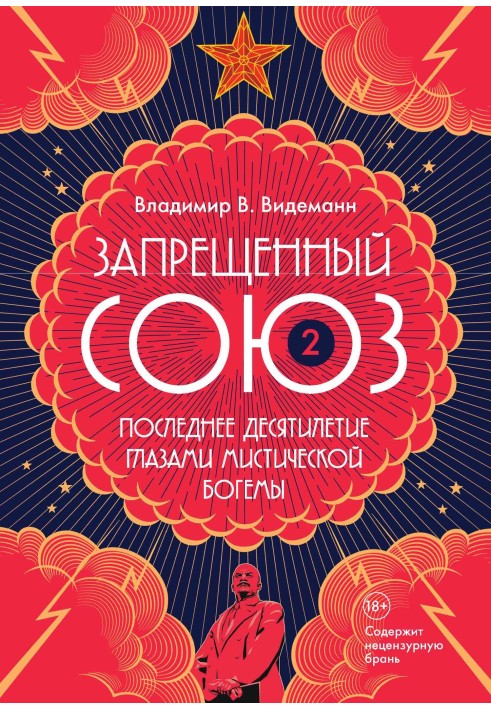 Владимир В. Видеманн

ЗАПРЕЩЕННЫЙ
СОЮЗ
2

ПОСЛЕДНЕЕ ДЕСЯТИЛЕТИЕ ГЛАЗАМИ МИСТИЧЕСКОЙ БОГЕМЫ

18+
Содержит нецензурную брань